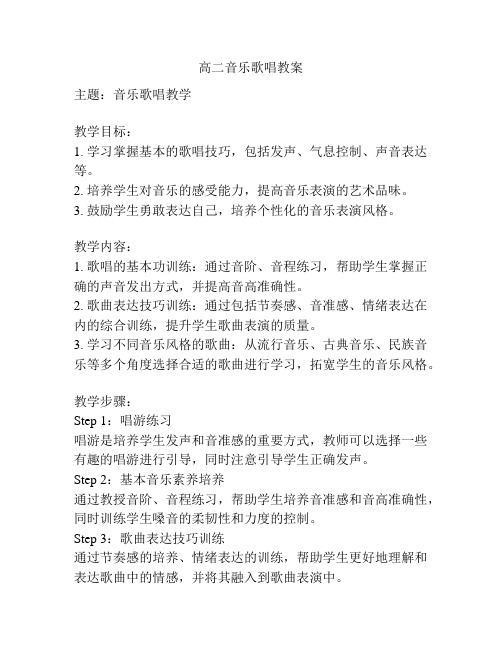 高二音乐歌唱教案

主题：音乐歌唱教学

教学目标：
1. 学习掌握基本的歌唱技巧，包括发声、气息控制、声音表达等。
2. 培养学生对音乐的感受能力，提高音乐表演的艺术品味。
3. 鼓励学生勇敢表达自己，培养个性化的音乐表演风格。

教学内容：
1. 歌唱的基本功训练：通过音阶、音程练习，帮助学生掌握正确的声音发出方式，并提高音高准确性。
2. 歌曲表达技巧训练：通过包括节奏感、音准感、情绪表达在内的综合训练，提升学生歌曲表演的质量。
3. 学习不同音乐风格的歌曲：从流行音乐、古典音乐、民族音乐等多个角度选择合适的歌曲进行学习，拓宽学生的音乐风格。

教学步骤：
Step 1：唱游练习
唱游是培养学生发声和音准感的重要方式，教师可以选择一些有趣的唱游进行引导，同时注意引导学生正确发声。
Step 2：基本音乐素养培养
通过教授音阶、音程练习，帮助学生培养音准感和音高准确性，同时训练学生嗓音的柔韧性和力度的控制。
Step 3：歌曲表达技巧训练
通过节奏感的培养、情绪表达的训练，帮助学生更好地理解和表达歌曲中的情感，并将其融入到歌曲表演中。